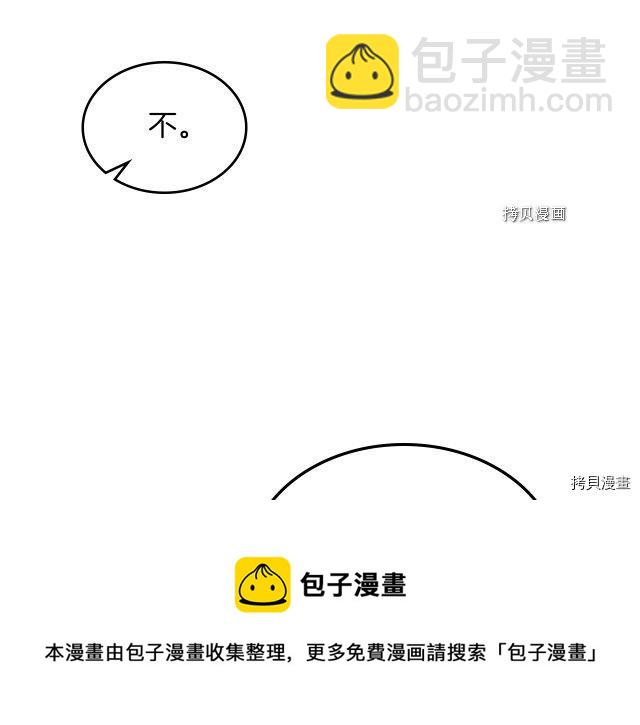 不。

包子漫畫

本漫畫由包子漫畫收集整理，更多免費漫画請搜索「包子漫畫」

包子漫畫
baozimh.com

拷贝漫画

拷貝漫畫